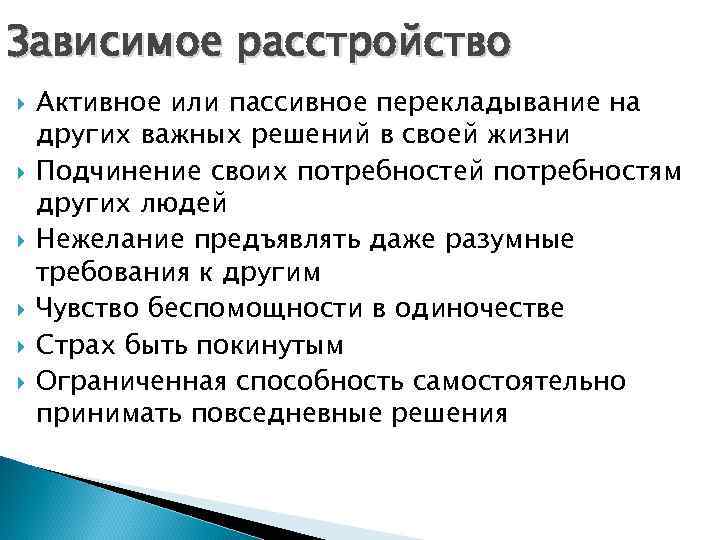 Зависимое расстройство

Активное или пассивное перекладывание на других важных решений в своей жизни

Подчинение своих потребностей потребностям других людей

Нежелание предъявлять даже разумные требования к другим

Чувство беспомощности в одиночестве

Страх быть покинутым

Ограниченная способность самостоятельно принимать повседневные решения